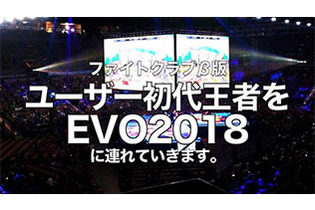 ファイトクラブβ版
ユーザー初代王者を
EVO2018
に連れていきます。